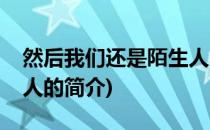 然后我们还是陌生人
人的简介)